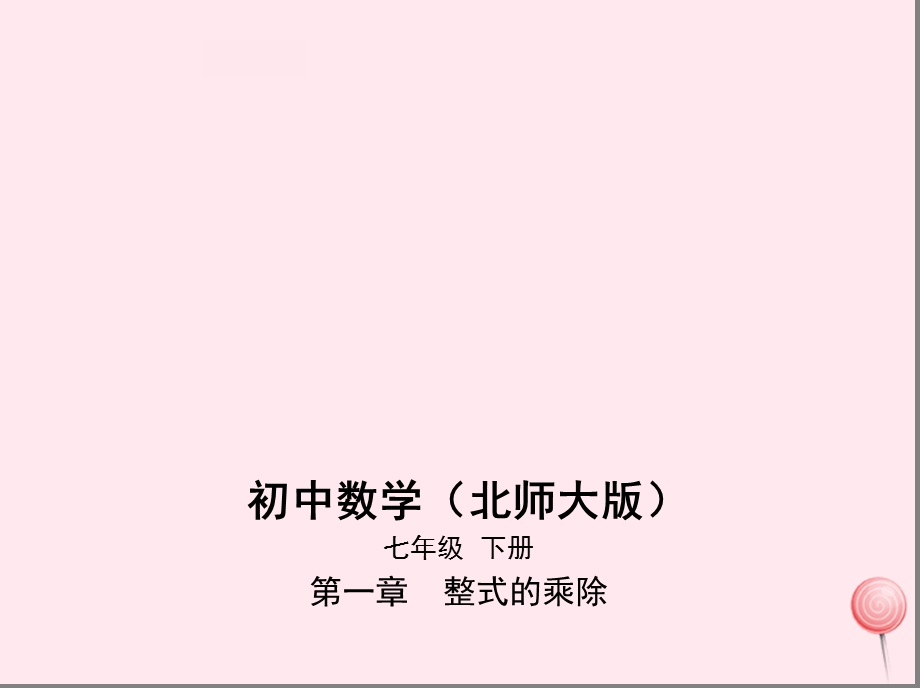 初中数学（北师大版）

七年级 下册

第一章 整式的乘除